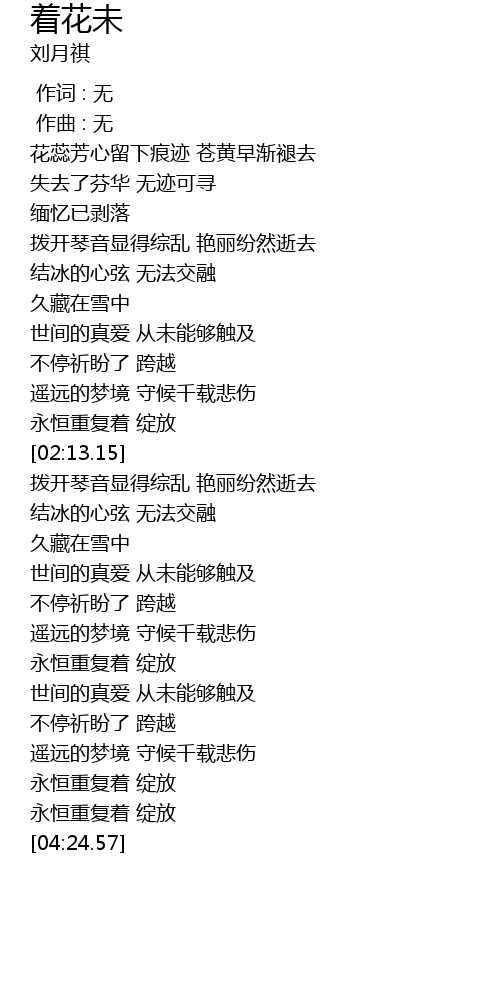 着花未
刘月祺

作词 : 无
作曲 : 无
花蕊芳心留下痕迹 苍黄早渐褪去
失去了芬华 无迹可寻
缅忆已剥落
拨开琴音显得综乱 艳丽纷然逝去
结冰的心弦 无法交融
久藏在雪中
世间的真爱 从未能够触及
不停祈盼了 跨越
遥远的梦境 守候千载悲伤
永恒重复着 绽放
[02:13.15]
拨开琴音显得综乱 艳丽纷然逝去
结冰的心弦 无法交融
久藏在雪中
世间的真爱 从未能够触及
不停祈盼了 跨越
遥远的梦境 守候千载悲伤
永恒重复着 绽放
世间的真爱 从未能够触及
不停祈盼了 跨越
遥远的梦境 守候千载悲伤
永恒重复着 绽放
永恒重复着 绽放
[04:24.57]